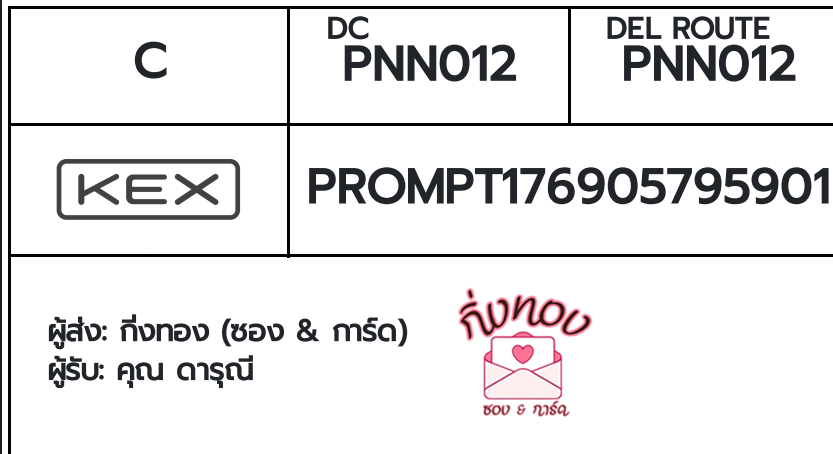 | C | DC PNN012 | DEL ROUTE PNN012 |
|---|---|---|
| KEX | PROMPT176905795901 | |

ผู้ส่ง: กิ่งทอง (ซอง & การ์ด)
ผู้รับ: คุณ ดารุณี

กิ่งทอง
ซอง & การ์ด